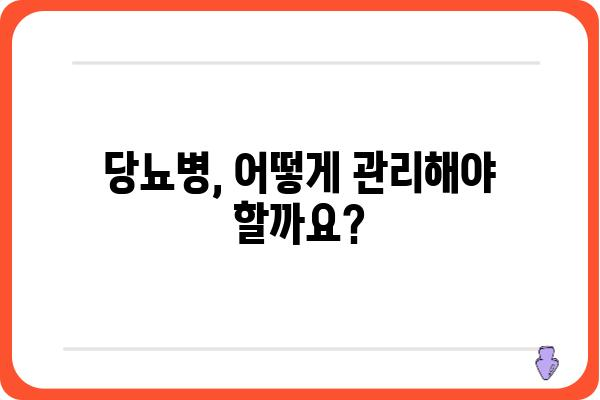 당뇨병, 어떻게 관리해야 할까요?